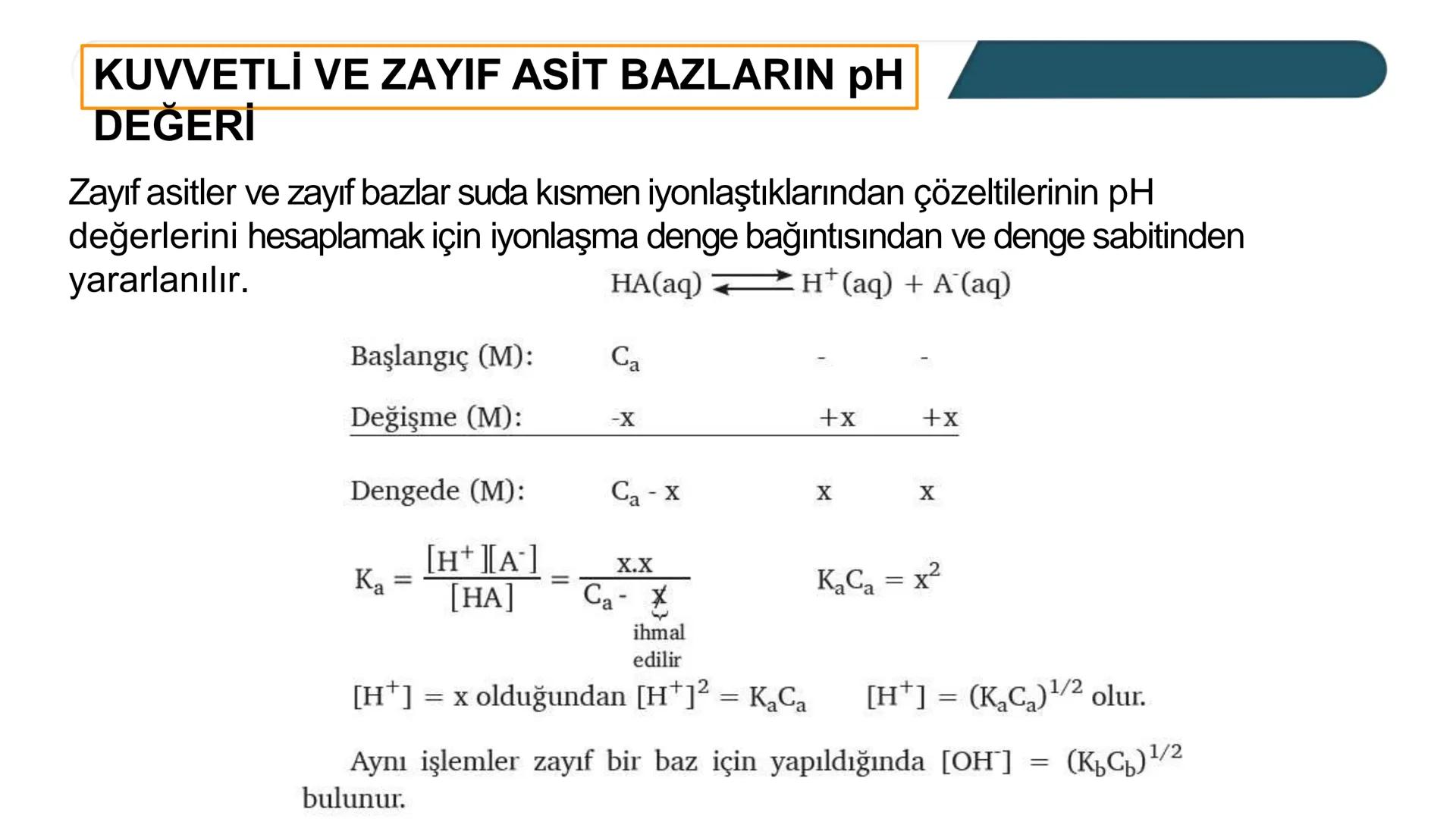 KUVVETLİ VE ZAYIF ASİT BAZLARIN pH DEĞERİ

Zayıf asitler ve zayıf bazlar suda kısmen iyonlaştıklarından çözeltilerinin pH değerlerini hesaplamak için iyonlaşma denge bağıntısından ve denge sabitinden yararlanılır.

$HA(aq) \rightleftharpoons H^+(aq) + A^-(aq)$

| | | | |
|---|---|---|---|
| Başlangıç (M): | $C_a$ | - | - |
| Değişme (M): | -x | +x | +x |
| Dengede (M): | $C_a$ - x | x | x |

$K_a = \frac{[H^+][A^-]}{[HA]} = \frac{x.x}{C_a - x}$ ihmal edilir $K_aC_a = x^2$

$[H^+] = x$ olduğundan $[H^+]^2 = K_aC_a$ $[H^+] = (K_aC_a)^{1/2}$ olur.

Aynı işlemler zayıf bir baz için yapıldığında $[OH^-] = (K_bC_b)^{1/2}$ bulunur.